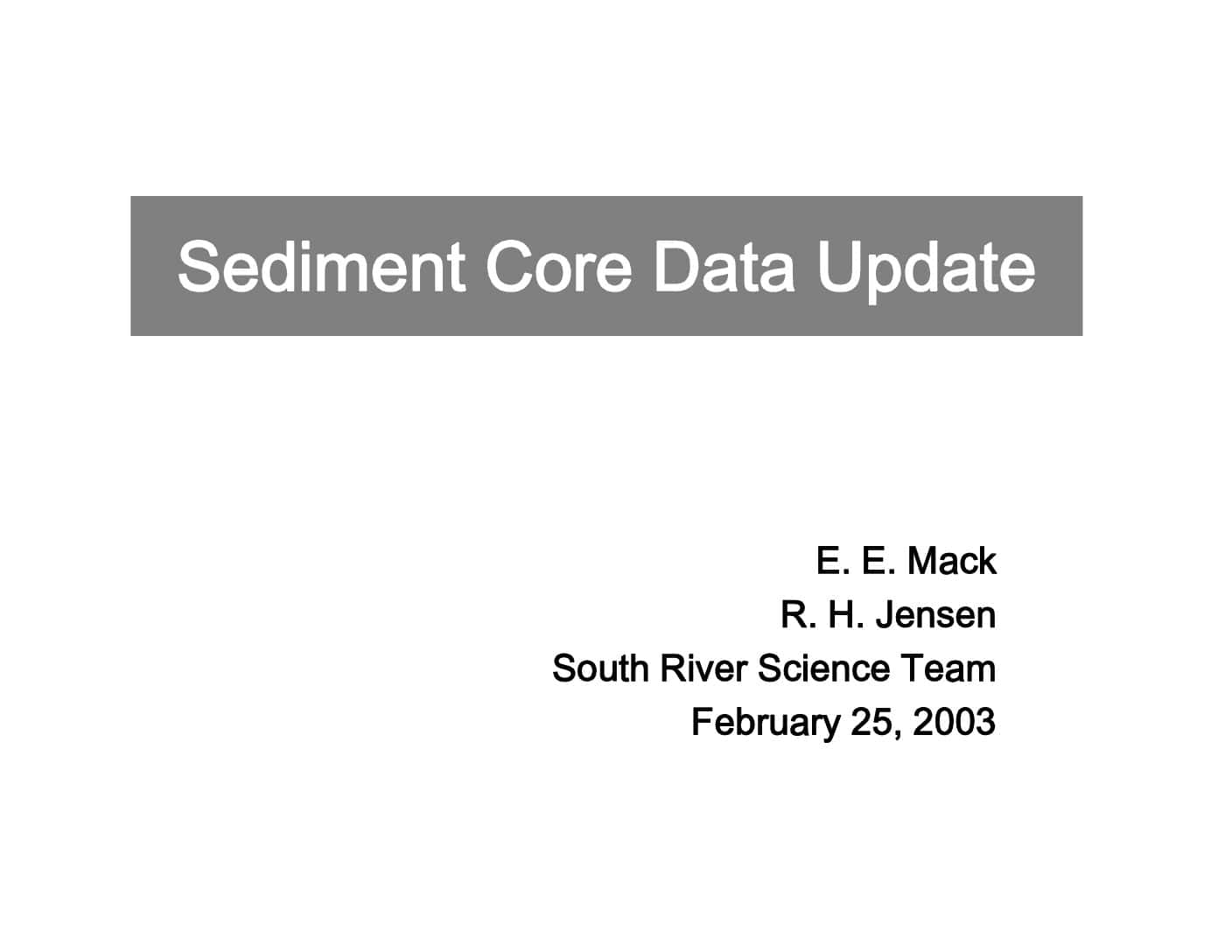 Sediment Core Data Update

E. E. Mack
R. H. Jensen
South River Science Team
February 25, 2003